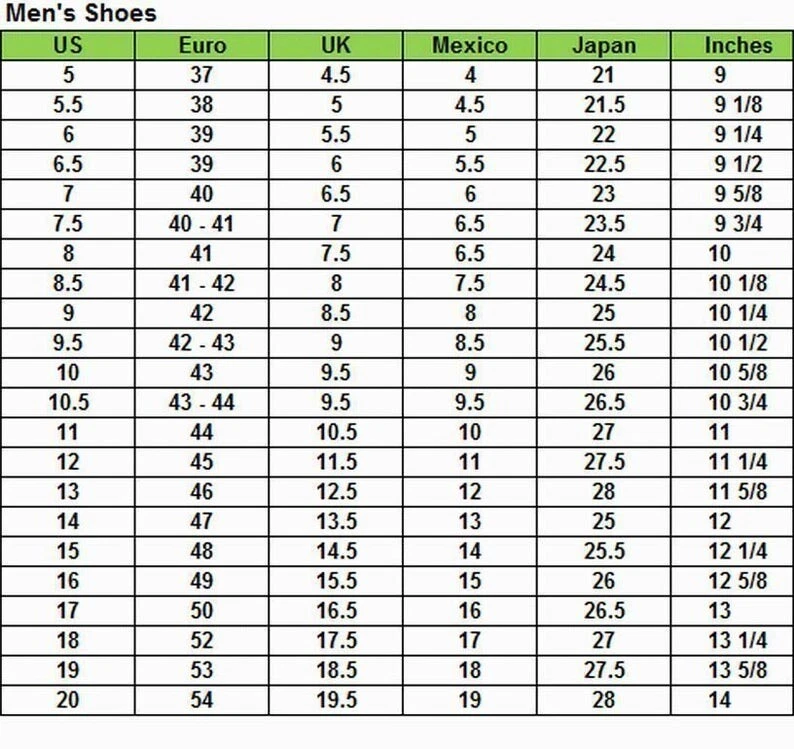 Men's Shoes

| US | Euro | UK | Mexico | Japan | Inches |
|---|---|---|---|---|---|
| 5 | 37 | 4.5 | 4 | 21 | 9 |
| 5.5 | 38 | 5 | 4.5 | 21.5 | 9 1/8 |
| 6 | 39 | 5.5 | 5 | 22 | 9 1/4 |
| 6.5 | 39 | 6 | 5.5 | 22.5 | 9 1/2 |
| 7 | 40 | 6.5 | 6 | 23 | 9 5/8 |
| 7.5 | 40 - 41 | 7 | 6.5 | 23.5 | 9 3/4 |
| 8 | 41 | 7.5 | 6.5 | 24 | 10 |
| 8.5 | 41 - 42 | 8 | 7.5 | 24.5 | 10 1/8 |
| 9 | 42 | 8.5 | 8 | 25 | 10 1/4 |
| 9.5 | 42 - 43 | 9 | 8.5 | 25.5 | 10 1/2 |
| 10 | 43 | 9.5 | 9 | 26 | 10 5/8 |
| 10.5 | 43 - 44 | 9.5 | 9.5 | 26.5 | 10 3/4 |
| 11 | 44 | 10.5 | 10 | 27 | 11 |
| 12 | 45 | 11.5 | 11 | 27.5 | 11 1/4 |
| 13 | 46 | 12.5 | 12 | 28 | 11 5/8 |
| 14 | 47 | 13.5 | 13 | 25 | 12 |
| 15 | 48 | 14.5 | 14 | 25.5 | 12 1/4 |
| 16 | 49 | 15.5 | 15 | 26 | 12 5/8 |
| 17 | 50 | 16.5 | 16 | 26.5 | 13 |
| 18 | 52 | 17.5 | 17 | 27 | 13 1/4 |
| 19 | 53 | 18.5 | 18 | 27.5 | 13 5/8 |
| 20 | 54 | 19.5 | 19 | 28 | 14 |